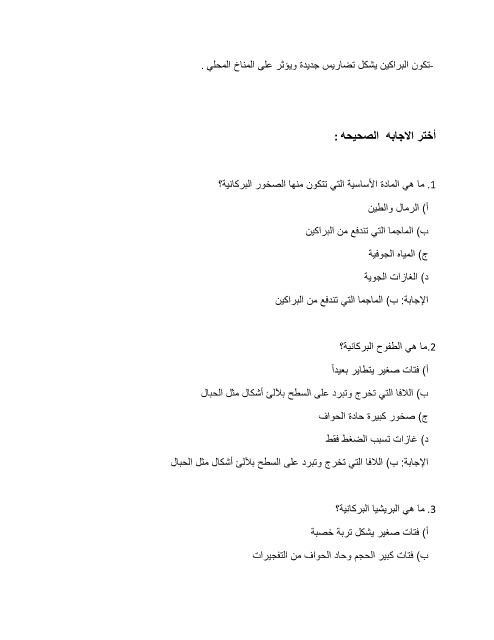 -تكون البراكين يشكل تضاريس جديدة ويؤثر على المناخ المحلي .

أختر الاجابه الصحيحه :

1. ما هي المادة الأساسية التي تتكون منها الصخور البركانية؟

أ) الرمال والطين

ب) الماجما التي تندفع من البراكين

ج) المياه الجوفية

د) الغازات الجوية

الإجابة: ب) الماجما التي تندفع من البراكين

2.ما هي الطفوح البركانية؟

أ) فتات صغير يتطاير بعيداً

ب) اللافا التي تخرج وتبرد على السطح بلالئ أشكال مثل الحبال

ج) صخور كبيرة حادة الحواف

د) غازات تسبب الضغط فقط

الإجابة: ب) اللافا التي تخرج وتبرد على السطح بلالئ أشكال مثل الحبال

3. ما هي البريشيا البركانية؟

أ) فتات صغير يشكل تربة خصبة

ب) فتات كبير الحجم وحاد الحواف من التفجيرات